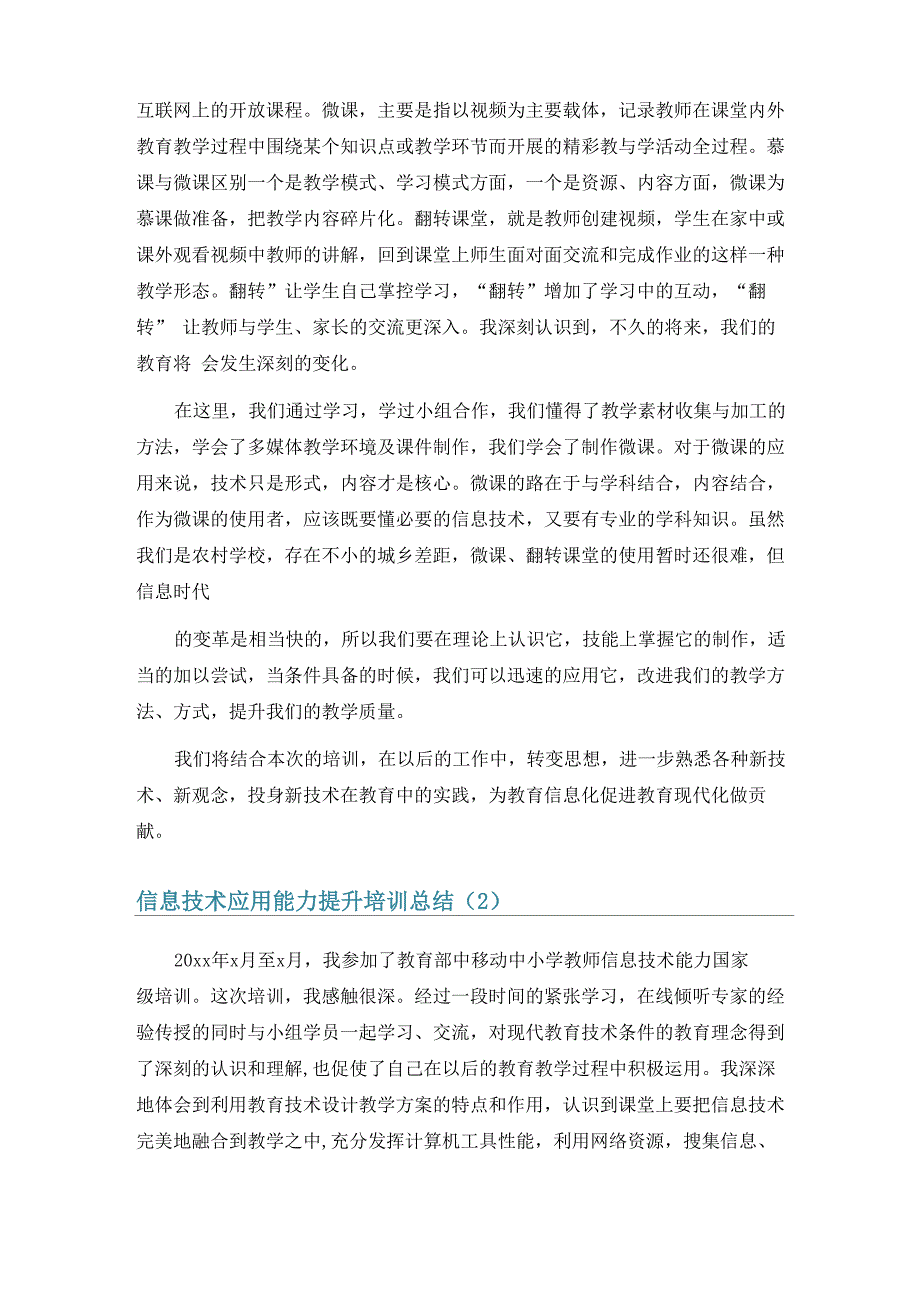 互联网上的开放课程。微课，主要是指以视频为主要载体，记录教师在课堂内外教育教学过程中围绕某个知识点或教学环节而开展的精彩教与学活动全过程。慕课与微课区别一个是教学模式、学习模式方面，一个是资源、内容方面，微课为慕课做准备，把教学内容碎片化。翻转课堂，就是教师创建视频，学生在家中或课外观看视频中教师的讲解，回到课堂上师生面对面交流和完成作业的这样一种教学形态。翻转”让学生自己掌控学习，“翻转”增加了学习中的互动，“翻转” 让教师与学生、家长的交流更深入。我深刻认识到，不久的将来，我们的教育将 会发生深刻的变化。

在这里，我们通过学习，学过小组合作，我们懂得了教学素材收集与加工的方法，学会了多媒体教学环境及课件制作，我们学会了制作微课。对于微课的应用来说，技术只是形式，内容才是核心。微课的路在于与学科结合，内容结合，作为微课的使用者，应该既要懂必要的信息技术，又要有专业的学科知识。虽然我们是农村学校，存在不小的城乡差距，微课、翻转课堂的使用暂时还很难，但信息时代

的变革是相当快的，所以我们要在理论上认识它，技能上掌握它的制作，适当的加以尝试，当条件具备的时候，我们可以迅速的应用它，改进我们的教学方法、方式，提升我们的教学质量。

我们将结合本次的培训，在以后的工作中，转变思想，进一步熟悉各种新技术、新观念，投身新技术在教育中的实践，为教育信息化促进教育现代化做贡献。

信息技术应用能力提升培训总结（2）

20xx年x月至x月，我参加了教育部中移动中小学教师信息技术能力国家级培训。这次培训，我感触很深。经过一段时间的紧张学习，在线倾听专家的经验传授的同时与小组学员一起学习、交流，对现代教育技术条件的教育理念得到了深刻的认识和理解,也促使了自己在以后的教育教学过程中积极运用。我深深地体会到利用教育技术设计教学方案的特点和作用，认识到课堂上要把信息技术完美地融合到教学之中,充分发挥计算机工具性能，利用网络资源，搜集信息、